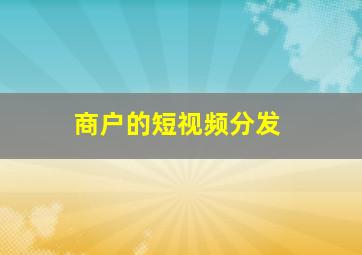 商户的短视频分发